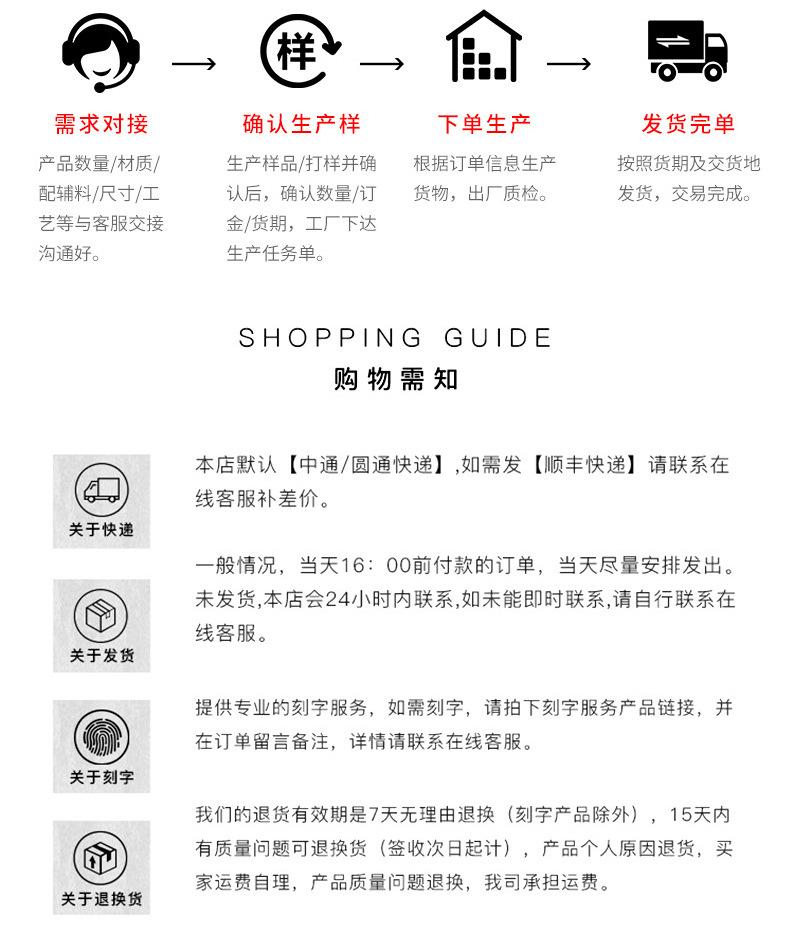 样

需求对接

产品数量/材质/配辅料/尺寸/工艺等与客服交接沟通好。

确认生产样

生产样品/打样并确认后，确认数量/订金/货期，工厂下达生产任务单。

下单生产

根据订单信息生产货物，出厂质检。

发货完单

按照货期及交货地发货，交易完成。

SHOPPING GUIDE
购物需知

关于快递

本店默认【中通/圆通快递】,如需发【顺丰快递】请联系在线客服补差价。

关于发货

一般情况，当天16：00前付款的订单，当天尽量安排发出。未发货,本店会24小时内联系,如未能即时联系,请自行联系在线客服。

关于刻字

提供专业的刻字服务，如需刻字，请拍下刻字服务产品链接，并在订单留言备注，详情请联系在线客服。

关于退换货

我们的退货有效期是7天无理由退换（刻字产品除外），15天内有质量问题可退换货（签收次日起计），产品个人原因退货，买家运费自理，产品质量问题退换，我司承担运费。